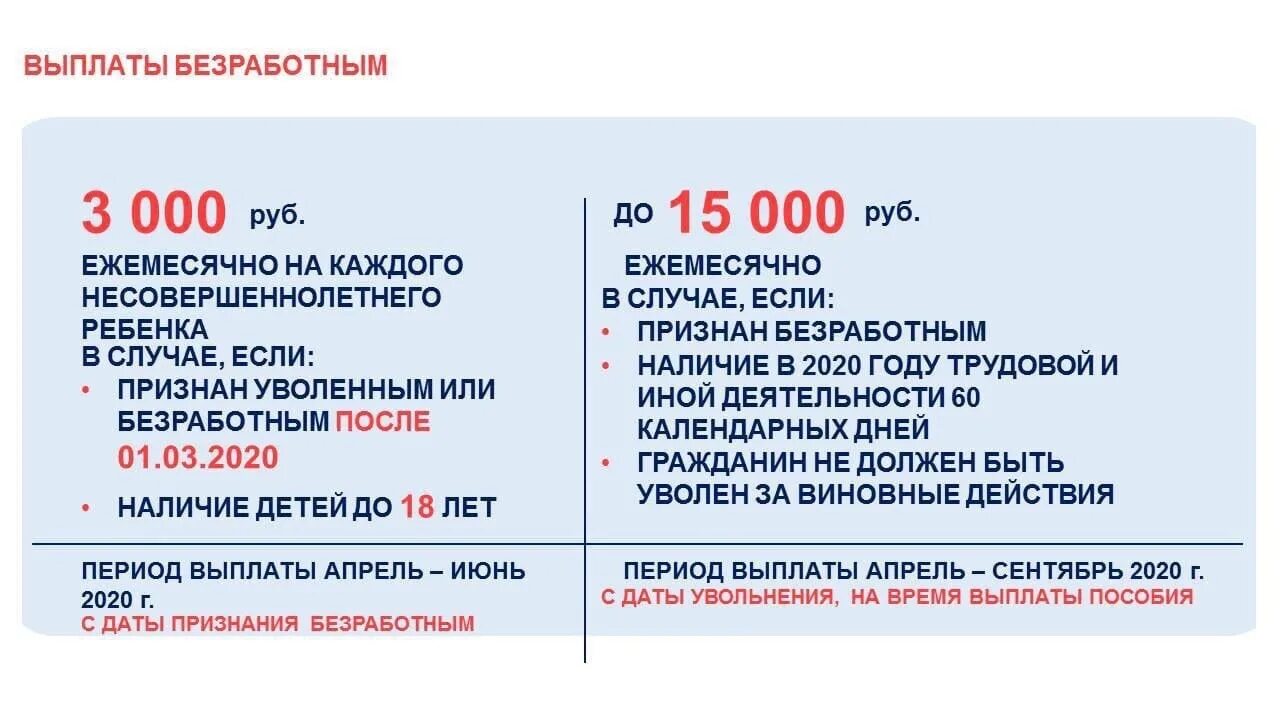 ВЫПЛАТЫ БЕЗРАБОТНЫМ

3 000 руб.

ЕЖЕМЕСЯЧНО НА КАЖДОГО НЕСОВЕРШЕННОЛЕТНЕГО РЕБЕНКА
В СЛУЧАЕ, ЕСЛИ:
• ПРИЗНАН УВОЛЕННЫМ ИЛИ БЕЗРАБОТНЫМ ПОСЛЕ 01.03.2020
• НАЛИЧИЕ ДЕТЕЙ ДО 18 ЛЕТ

ПЕРИОД ВЫПЛАТЫ АПРЕЛЬ – ИЮНЬ 2020 г.
С ДАТЫ ПРИЗНАНИЯ БЕЗРАБОТНЫМ

ДО 15 000 руб.

ЕЖЕМЕСЯЧНО
В СЛУЧАЕ, ЕСЛИ:
• ПРИЗНАН БЕЗРАБОТНЫМ
• НАЛИЧИЕ В 2020 ГОДУ ТРУДОВОЙ И ИНОЙ ДЕЯТЕЛЬНОСТИ 60 КАЛЕНДАРНЫХ ДНЕЙ
• ГРАЖДАНИН НЕ ДОЛЖЕН БЫТЬ УВОЛЕН ЗА ВИНОВНЫЕ ДЕЙСТВИЯ

ПЕРИОД ВЫПЛАТЫ АПРЕЛЬ – СЕНТЯБРЬ 2020 г.
С ДАТЫ УВОЛЬНЕНИЯ, НА ВРЕМЯ ВЫПЛАТЫ ПОСОБИЯ